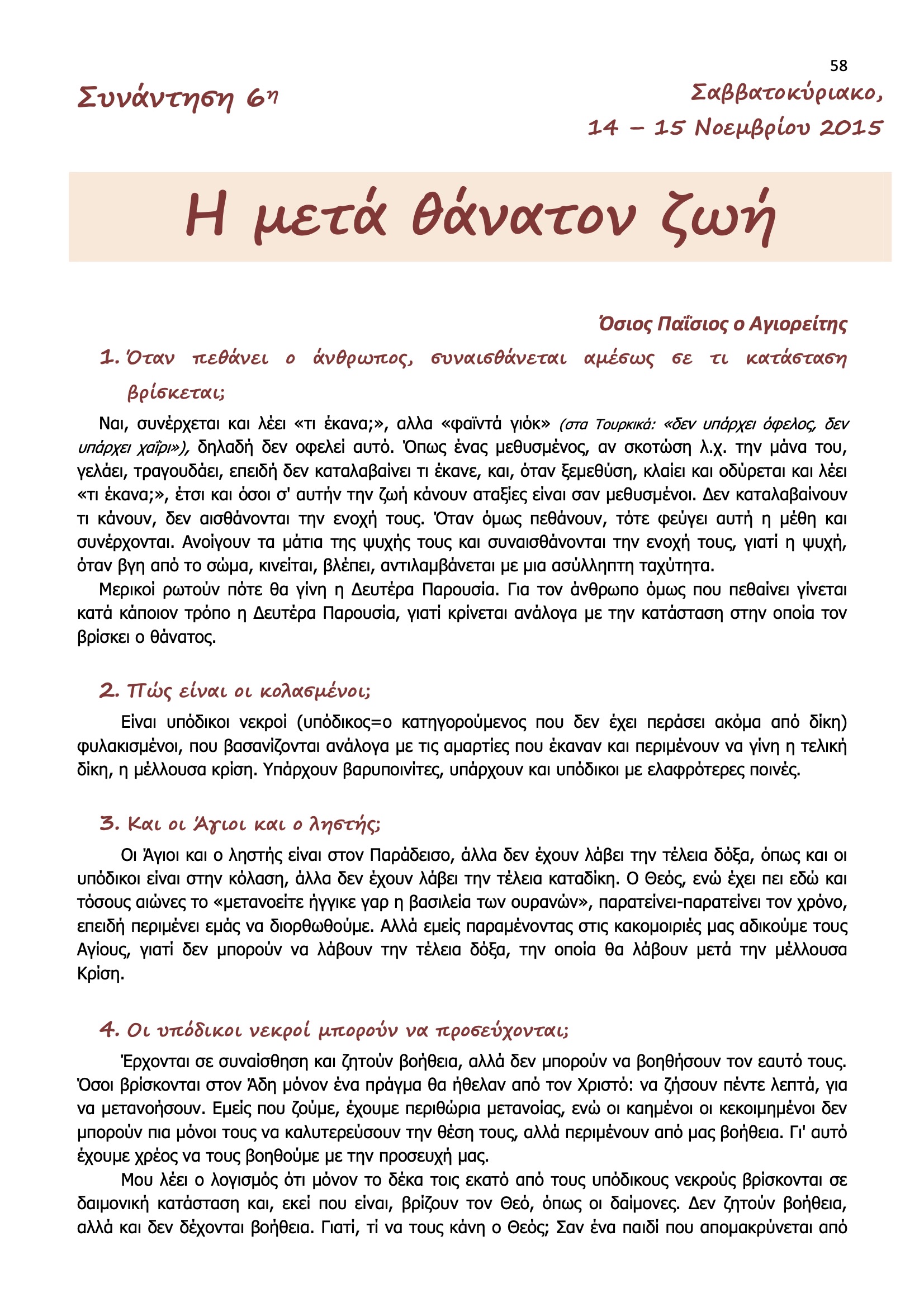 58

Συνάντηση 6η

Σαββατοκύριακο,
14 – 15 Νοεμβρίου 2015

Η μετά θάνατον ζωή

Όσιος Παΐσιος ο Αγιορείτης

1. Όταν πεθάνει ο άνθρωπος, συναισθάνεται αμέσως σε τι κατάσταση βρίσκεται;

Ναι, συνέρχεται και λέει «τι έκανα;», αλλα «φαϊντά γιόκ» (στα Τουρκικά: «δεν υπάρχει όφελος, δεν υπάρχει χαΐρι»), δηλαδή δεν οφελεί αυτό. Όπως ένας μεθυσμένος, αν σκοτώση λ.χ. την μάνα του, γελάει, τραγουδάει, επειδή δεν καταλαβαίνει τι έκανε, και, όταν ξεμεθύση, κλαίει και οδύρεται και λέει «τι έκανα;», έτσι και όσοι σ' αυτήν την ζωή κάνουν αταξίες είναι σαν μεθυσμένοι. Δεν καταλαβαίνουν τι κάνουν, δεν αισθάνονται την ενοχή τους. Όταν όμως πεθάνουν, τότε φεύγει αυτή η μέθη και συνέρχονται. Ανοίγουν τα μάτια της ψυχής τους και συναισθάνονται την ενοχή τους, γιατί η ψυχή, όταν βγη από το σώμα, κινείται, βλέπει, αντιλαμβάνεται με μια ασύλληπτη ταχύτητα.

Μερικοί ρωτούν πότε θα γίνη η Δευτέρα Παρουσία. Για τον άνθρωπο όμως που πεθαίνει γίνεται κατά κάποιον τρόπο η Δευτέρα Παρουσία, γιατί κρίνεται ανάλογα με την κατάσταση στην οποία τον βρίσκει ο θάνατος.

2. Πώς είναι οι κολασμένοι;

Είναι υπόδικοι νεκροί (υπόδικος=ο κατηγορούμενος που δεν έχει περάσει ακόμα από δίκη) φυλακισμένοι, που βασανίζονται ανάλογα με τις αμαρτίες που έκαναν και περιμένουν να γίνη η τελική δίκη, η μέλλουσα κρίση. Υπάρχουν βαρυποινίτες, υπάρχουν και υπόδικοι με ελαφρότερες ποινές.

3. Και οι Άγιοι και ο ληστής;

Οι Άγιοι και ο ληστής είναι στον Παράδεισο, άλλα δεν έχουν λάβει την τέλεια δόξα, όπως και οι υπόδικοι είναι στην κόλαση, άλλα δεν έχουν λάβει την τέλεια καταδίκη. Ο Θεός, ενώ έχει πει εδώ και τόσους αιώνες το «μετανοείτε ήγγικε γαρ η βασιλεία των ουρανών», παρατείνει-παρατείνει τον χρόνο, επειδή περιμένει εμάς να διορθωθούμε. Αλλά εμείς παραμένοντας στις κακομοιριές μας αδικούμε τους Αγίους, γιατί δεν μπορούν να λάβουν την τέλεια δόξα, την οποία θα λάβουν μετά την μέλλουσα Κρίση.

4. Οι υπόδικοι νεκροί μπορούν να προσεύχονται;

Έρχονται σε συναίσθηση και ζητούν βοήθεια, αλλά δεν μπορούν να βοηθήσουν τον εαυτό τους. Όσοι βρίσκονται στον Άδη μόνον ένα πράγμα θα ήθελαν από τον Χριστό: να ζήσουν πέντε λεπτά, για να μετανοήσουν. Εμείς που ζούμε, έχουμε περιθώρια μετανοίας, ενώ οι καημένοι οι κεκοιμημένοι δεν μπορούν πια μόνοι τους να καλυτερεύσουν την θέση τους, αλλά περιμένουν από μας βοήθεια. Γι' αυτό έχουμε χρέος να τους βοηθούμε με την προσευχή μας.

Μου λέει ο λογισμός ότι μόνον το δέκα τοις εκατό από τους υπόδικους νεκρούς βρίσκονται σε δαιμονική κατάσταση και, εκεί που είναι, βρίζουν τον Θεό, όπως οι δαίμονες. Δεν ζητούν βοήθεια, αλλά και δεν δέχονται βοήθεια. Γιατί, τί να τους κάνη ο Θεός; Σαν ένα παιδί που απομακρύνεται από